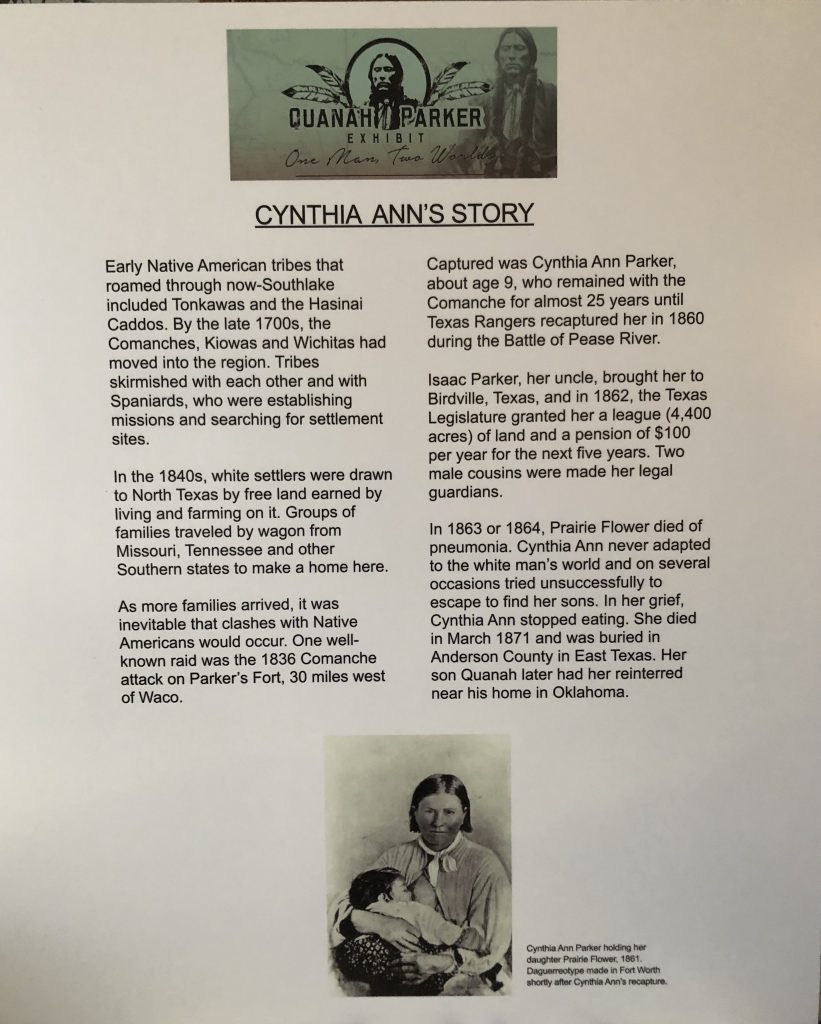 QUANAH PARKER
EXHIBIT
One Man, Two Worlds

CYNTHIA ANN'S STORY

Early Native American tribes that roamed through now-Southlake included Tonkawas and the Hasinai Caddos. By the late 1700s, the Comanches, Kiowas and Wichitas had moved into the region. Tribes skirmished with each other and with Spaniards, who were establishing missions and searching for settlement sites.

In the 1840s, white settlers were drawn to North Texas by free land earned by living and farming on it. Groups of families traveled by wagon from Missouri, Tennessee and other Southern states to make a home here.

As more families arrived, it was inevitable that clashes with Native Americans would occur. One well-known raid was the 1836 Comanche attack on Parker's Fort, 30 miles west of Waco.

Captured was Cynthia Ann Parker, about age 9, who remained with the Comanche for almost 25 years until Texas Rangers recaptured her in 1860 during the Battle of Pease River.

Isaac Parker, her uncle, brought her to Birdville, Texas, and in 1862, the Texas Legislature granted her a league (4,400 acres) of land and a pension of $100 per year for the next five years. Two male cousins were made her legal guardians.

In 1863 or 1864, Prairie Flower died of pneumonia. Cynthia Ann never adapted to the white man's world and on several occasions tried unsuccessfully to escape to find her sons. In her grief, Cynthia Ann stopped eating. She died in March 1871 and was buried in Anderson County in East Texas. Her son Quanah later had her reinterred near his home in Oklahoma.

Cynthia Ann Parker holding her daughter Prairie Flower, 1861. Daguerreotype made in Fort Worth shortly after Cynthia Ann's recapture.